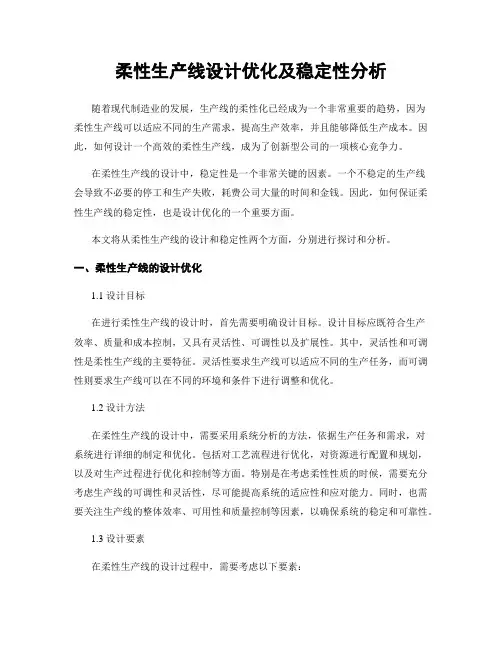 柔性生产线设计优化及稳定性分析

随着现代制造业的发展，生产线的柔性化已经成为一个非常重要的趋势，因为柔性生产线可以适应不同的生产需求，提高生产效率，并且能够降低生产成本。因此，如何设计一个高效的柔性生产线，成为了创新型公司的一项核心竞争力。

在柔性生产线的设计中，稳定性是一个非常关键的因素。一个不稳定的生产线会导致不必要的停工和生产失败，耗费公司大量的时间和金钱。因此，如何保证柔性生产线的稳定性，也是设计优化的一个重要方面。

本文将从柔性生产线的设计和稳定性两个方面，分别进行探讨和分析。

一、柔性生产线的设计优化

1.1 设计目标

在进行柔性生产线的设计时，首先需要明确设计目标。设计目标应既符合生产效率、质量和成本控制，又具有灵活性、可调性以及扩展性。其中，灵活性和可调性是柔性生产线的主要特征。灵活性要求生产线可以适应不同的生产任务，而可调性则要求生产线可以在不同的环境和条件下进行调整和优化。

1.2 设计方法

在柔性生产线的设计中，需要采用系统分析的方法，依据生产任务和需求，对系统进行详细的制定和优化。包括对工艺流程进行优化，对资源进行配置和规划，以及对生产过程进行优化和控制等方面。特别是在考虑柔性性质的时候，需要充分考虑生产线的可调性和灵活性，尽可能提高系统的适应性和应对能力。同时，也需要关注生产线的整体效率、可用性和质量控制等因素，以确保系统的稳定和可靠性。

1.3 设计要素

在柔性生产线的设计过程中，需要考虑以下要素：